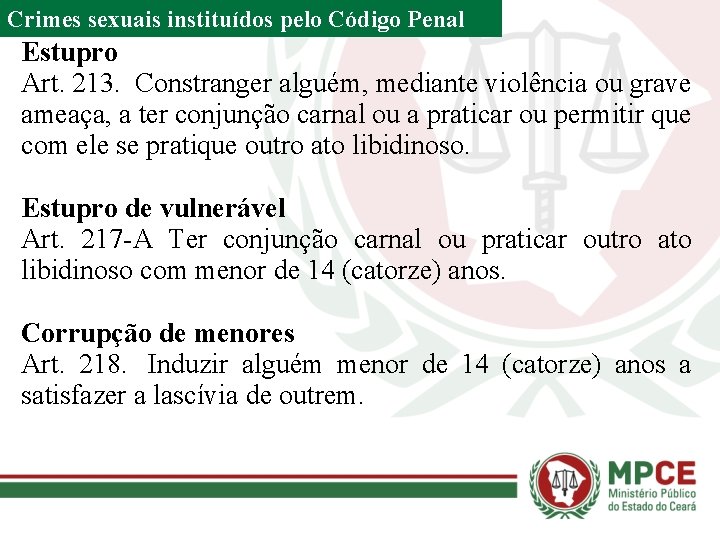 Crimes sexuais instituídos pelo Código Penal

Estupro
Art. 213. Constranger alguém, mediante violência ou grave ameaça, a ter conjunção carnal ou a praticar ou permitir que com ele se pratique outro ato libidinoso.

Estupro de vulnerável
Art. 217-A Ter conjunção carnal ou praticar outro ato libidinoso com menor de 14 (catorze) anos.

Corrupção de menores
Art. 218. Induzir alguém menor de 14 (catorze) anos a satisfazer a lascívia de outrem.

MPCE
Ministério Público do Estado do Ceará